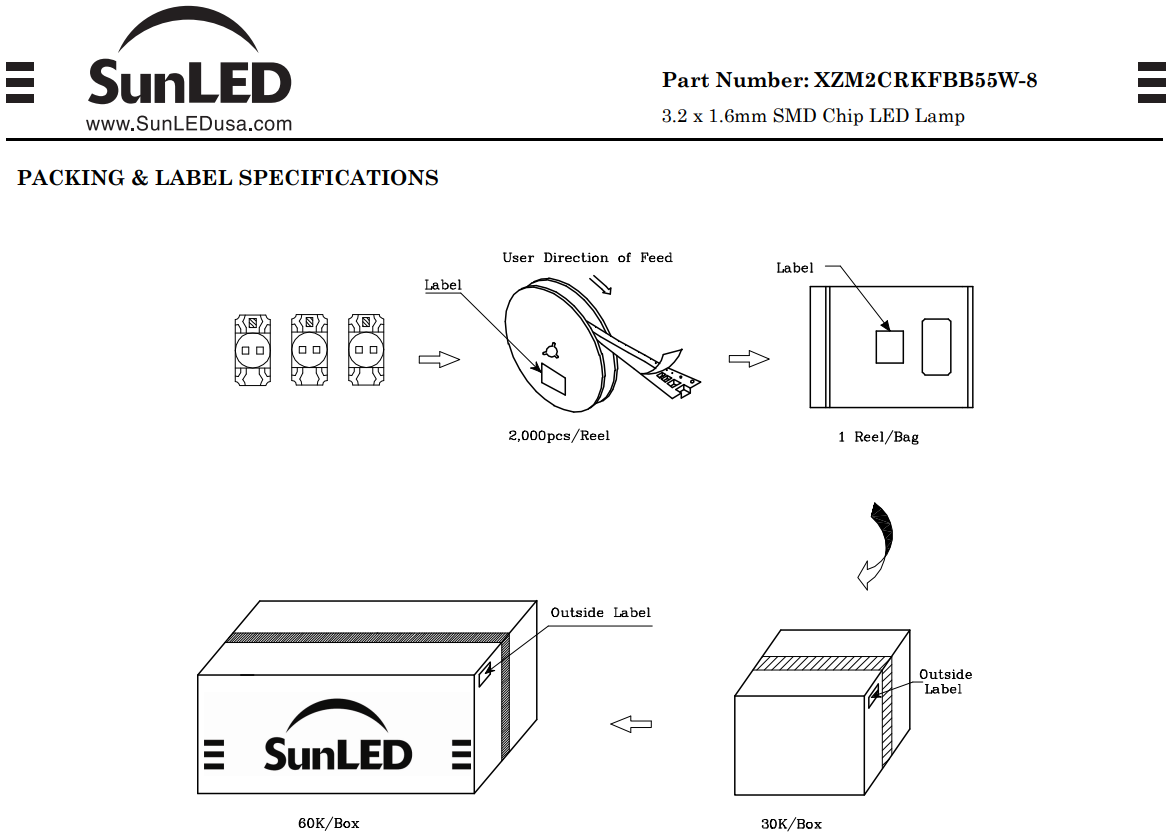 SunLED
www.SunLEDusa.com

Part Number: XZM2CRKFBB55W-8
3.2 x 1.6mm SMD Chip LED Lamp

PACKING & LABEL SPECIFICATIONS

User Direction of Feed

Label

2,000pcs/Reel

Label

1 Reel/Bag

Outside Label

SunLED

60K/Box

Outside Label

30K/Box